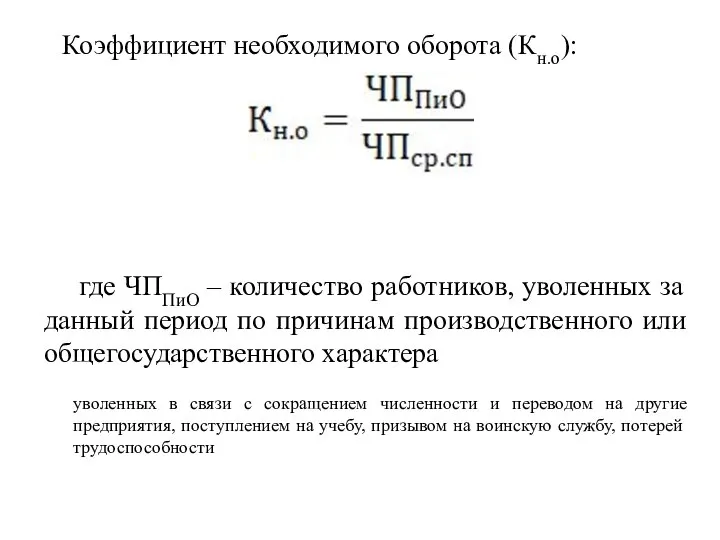 Коэффициент необходимого оборота ($К_{н.о}$):

$К_{н.о} = \frac{ЧП_{ПиО}}{ЧП_{ср.сп}}$

где $ЧП_{ПиО}$ – количество работников, уволенных за данный период по причинам производственного или общегосударственного характера

уволенных в связи с сокращением численности и переводом на другие предприятия, поступлением на учебу, призывом на воинскую службу, потерей трудоспособности